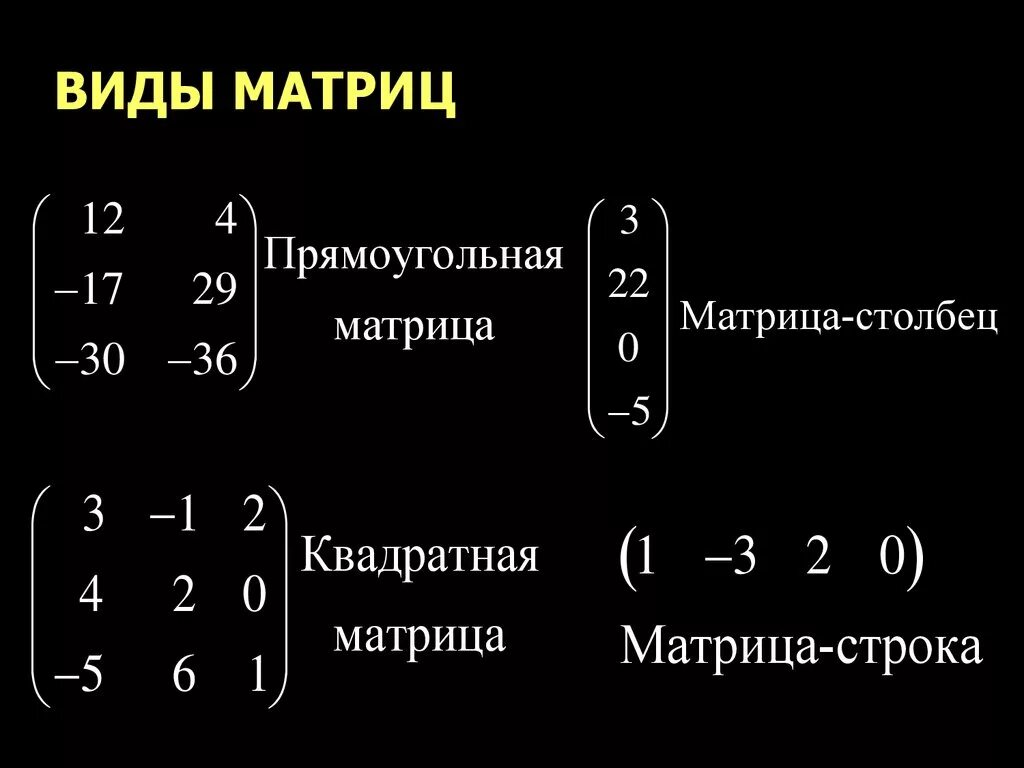 ВИДЫ МАТРИЦ

$\begin{pmatrix} 12 & 4 \\ -17 & 29 \\ -30 & -36 \end{pmatrix}$ Прямоугольная матрица

$\begin{pmatrix} 3 \\ 22 \\ 0 \\ -5 \end{pmatrix}$ Матрица-столбец

$\begin{pmatrix} 3 & -1 & 2 \\ 4 & 2 & 0 \\ -5 & 6 & 1 \end{pmatrix}$ Квадратная матрица

$\begin{pmatrix} 1 & -3 & 2 & 0 \end{pmatrix}$
Матрица-строка